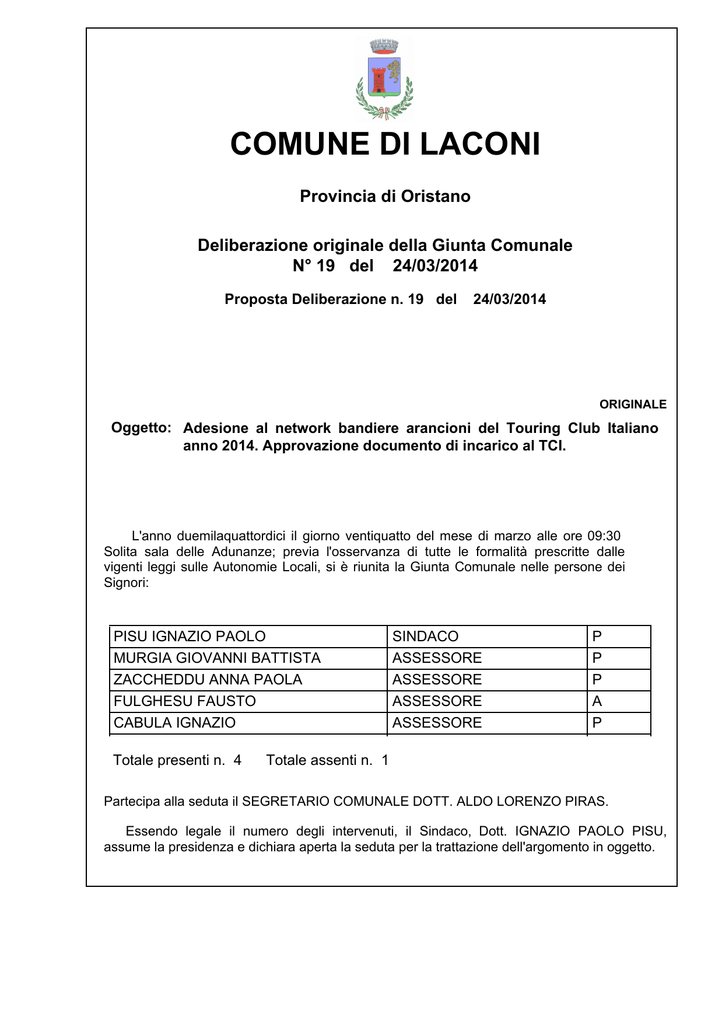 COMUNE DI LACONI

Provincia di Oristano

Deliberazione originale della Giunta Comunale
N° 19 del 24/03/2014

Proposta Deliberazione n. 19 del 24/03/2014

ORIGINALE

Oggetto: Adesione al network bandiere arancioni del Touring Club Italiano anno 2014. Approvazione documento di incarico al TCI.

L'anno duemilaquattordici il giorno ventiquatto del mese di marzo alle ore 09:30 Solita sala delle Adunanze; previa l'osservanza di tutte le formalità prescritte dalle vigenti leggi sulle Autonomie Locali, si è riunita la Giunta Comunale nelle persone dei Signori:

| PISU IGNAZIO PAOLO | SINDACO | P |
|---|---|---|
| MURGIA GIOVANNI BATTISTA | ASSESSORE | P |
| ZACCHEDDU ANNA PAOLA | ASSESSORE | P |
| FULGHESU FAUSTO | ASSESSORE | A |
| CABULA IGNAZIO | ASSESSORE | P |

Totale presenti n. 4 Totale assenti n. 1

Partecipa alla seduta il SEGRETARIO COMUNALE DOTT. ALDO LORENZO PIRAS.

Essendo legale il numero degli intervenuti, il Sindaco, Dott. IGNAZIO PAOLO PISU, assume la presidenza e dichiara aperta la seduta per la trattazione dell'argomento in oggetto.